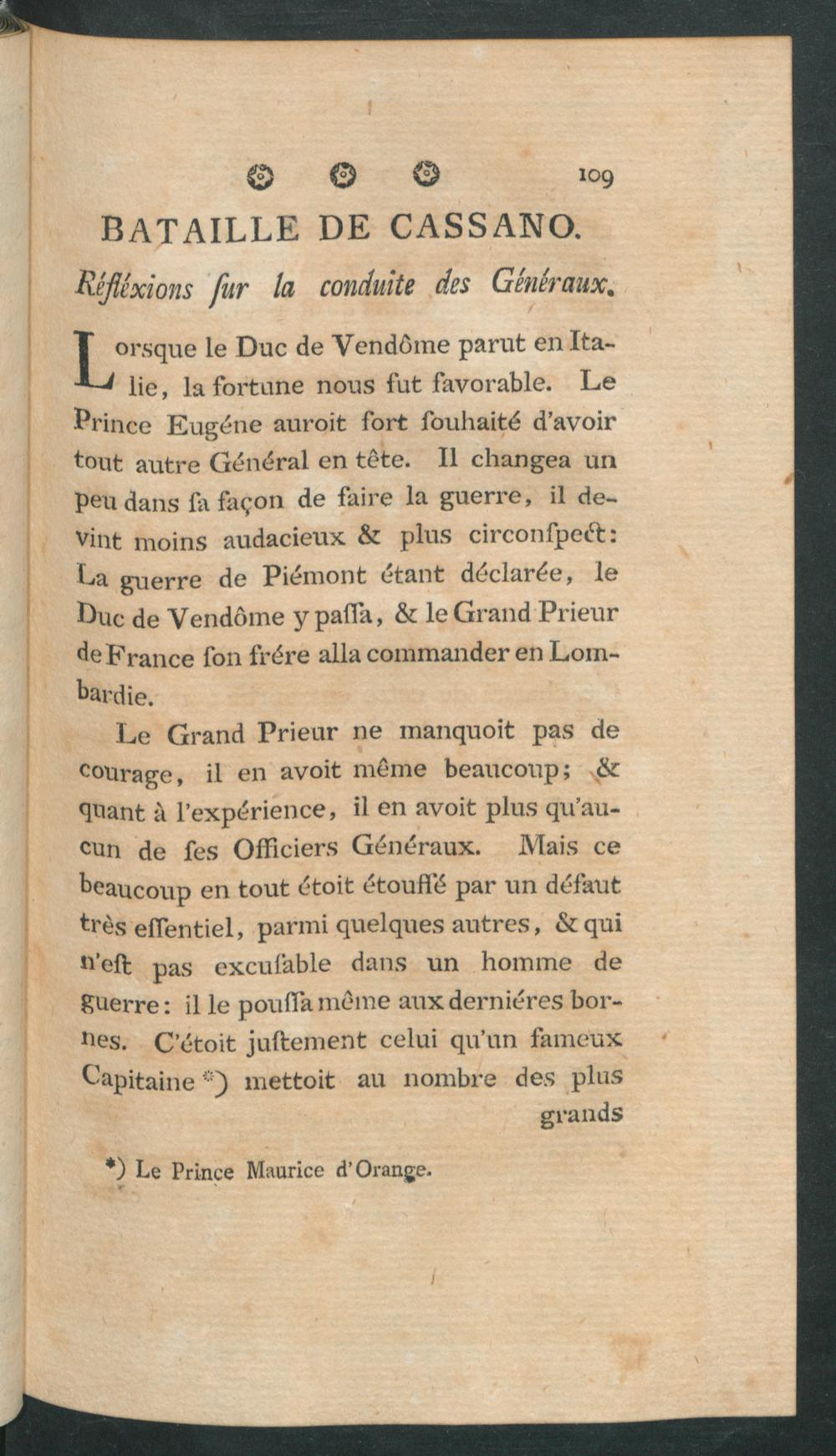 109

BATAILLE DE CASSANO.

Réfléxions ſur la conduite des Généraux.

Lorsque le Duc de Vendôme parut en Italie, la fortune nous fut favorable. Le Prince Eugéne auroit fort ſouhaité d'avoir tout autre Général en tête. Il changea un peu dans ſa façon de faire la guerre, il devint moins audacieux & plus circonſpect: La guerre de Piémont étant déclarée, le Duc de Vendôme y paſſa, & le Grand Prieur de France ſon frére alla commander en Lombardie.

Le Grand Prieur ne manquoit pas de courage, il en avoit même beaucoup; & quant à l'expérience, il en avoit plus qu'aucun de ſes Officiers Généraux. Mais ce beaucoup en tout étoit étouffé par un défaut très eſſentiel, parmi quelques autres, & qui n'eſt pas excuſable dans un homme de guerre: il le pouſſa même aux derniéres bornes. C'étoit juſtement celui qu'un fameux Capitaine *) mettoit au nombre des plus grands

*) Le Prince Maurice d'Orange.